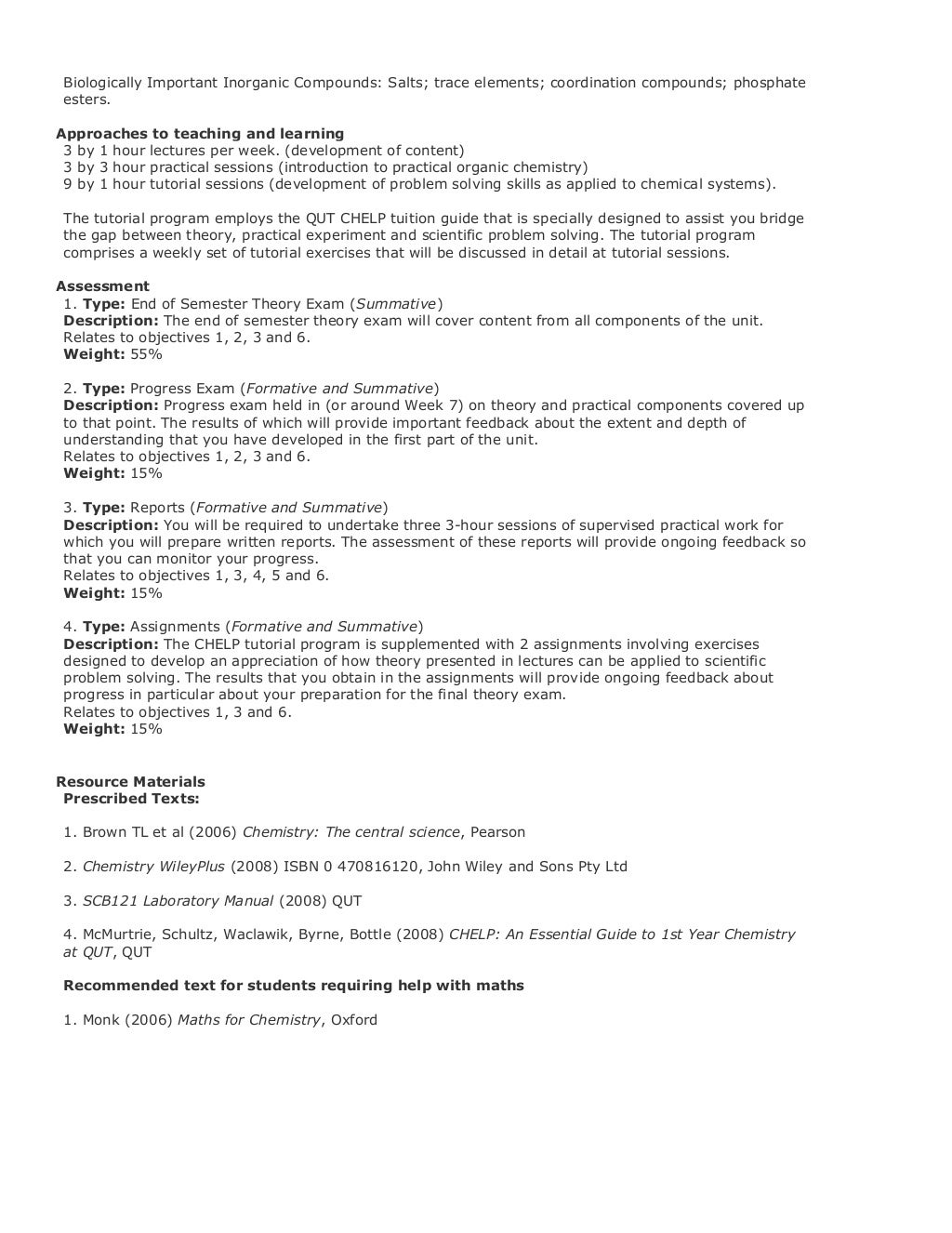 Biologically Important Inorganic Compounds: Salts; trace elements; coordination compounds; phosphate esters.

Approaches to teaching and learning
3 by 1 hour lectures per week. (development of content)
3 by 3 hour practical sessions (introduction to practical organic chemistry)
9 by 1 hour tutorial sessions (development of problem solving skills as applied to chemical systems).

The tutorial program employs the QUT CHELP tuition guide that is specially designed to assist you bridge the gap between theory, practical experiment and scientific problem solving. The tutorial program comprises a weekly set of tutorial exercises that will be discussed in detail at tutorial sessions.

Assessment
1. Type: End of Semester Theory Exam (Summative)
Description: The end of semester theory exam will cover content from all components of the unit.
Relates to objectives 1, 2, 3 and 6.
Weight: 55%

2. Type: Progress Exam (Formative and Summative)
Description: Progress exam held in (or around Week 7) on theory and practical components covered up to that point. The results of which will provide important feedback about the extent and depth of understanding that you have developed in the first part of the unit.
Relates to objectives 1, 2, 3 and 6.
Weight: 15%

3. Type: Reports (Formative and Summative)
Description: You will be required to undertake three 3-hour sessions of supervised practical work for which you will prepare written reports. The assessment of these reports will provide ongoing feedback so that you can monitor your progress.
Relates to objectives 1, 3, 4, 5 and 6.
Weight: 15%

4. Type: Assignments (Formative and Summative)
Description: The CHELP tutorial program is supplemented with 2 assignments involving exercises designed to develop an appreciation of how theory presented in lectures can be applied to scientific problem solving. The results that you obtain in the assignments will provide ongoing feedback about progress in particular about your preparation for the final theory exam.
Relates to objectives 1, 3 and 6.
Weight: 15%

Resource Materials
Prescribed Texts:

1. Brown TL et al (2006) Chemistry: The central science, Pearson

2. Chemistry WileyPlus (2008) ISBN 0 470816120, John Wiley and Sons Pty Ltd

3. SCB121 Laboratory Manual (2008) QUT

4. McMurtrie, Schultz, Waclawik, Byrne, Bottle (2008) CHELP: An Essential Guide to 1st Year Chemistry at QUT, QUT

Recommended text for students requiring help with maths

1. Monk (2006) Maths for Chemistry, Oxford